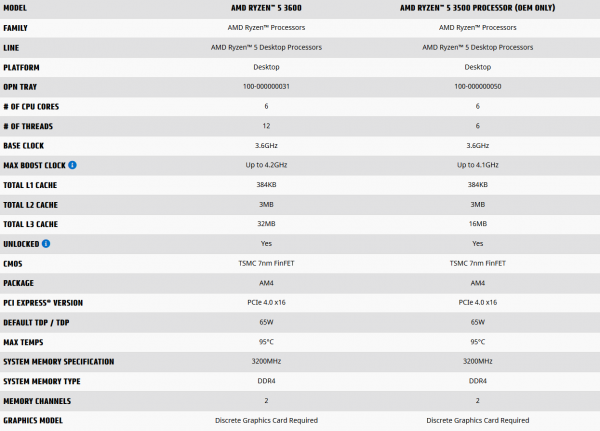 | MODEL | AMD RYZEN™ 5 3600 | AMD RYZEN™ 5 3500 PROCESSOR (OEM ONLY) |
|---|---|---|
| FAMILY | AMD Ryzen™ Processors | AMD Ryzen™ Processors |
| LINE | AMD Ryzen™ 5 Desktop Processors | AMD Ryzen™ 5 Desktop Processors |
| PLATFORM | Desktop | Desktop |
| OPN TRAY | 100-000000031 | 100-000000050 |
| # OF CPU CORES | 6 | 6 |
| # OF THREADS | 12 | 6 |
| BASE CLOCK | 3.6GHz | 3.6GHz |
| MAX BOOST CLOCK | Up to 4.2GHz | Up to 4.1GHz |
| TOTAL L1 CACHE | 384KB | 384KB |
| TOTAL L2 CACHE | 3MB | 3MB |
| TOTAL L3 CACHE | 32MB | 16MB |
| UNLOCKED | Yes | Yes |
| CMOS | TSMC 7nm FinFET | TSMC 7nm FinFET |
| PACKAGE | AM4 | AM4 |
| PCI EXPRESS® VERSION | PCIe 4.0 x16 | PCIe 4.0 x16 |
| DEFAULT TDP / TDP | 65W | 65W |
| MAX TEMPS | 95°C | 95°C |
| SYSTEM MEMORY SPECIFICATION | 3200MHz | 3200MHz |
| SYSTEM MEMORY TYPE | DDR4 | DDR4 |
| MEMORY CHANNELS | 2 | 2 |
| GRAPHICS MODEL | Discrete Graphics Card Required | Discrete Graphics Card Required |